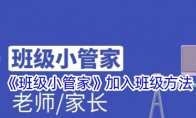 班级小管家
《班级小管家》加入班级方法
老师/家长